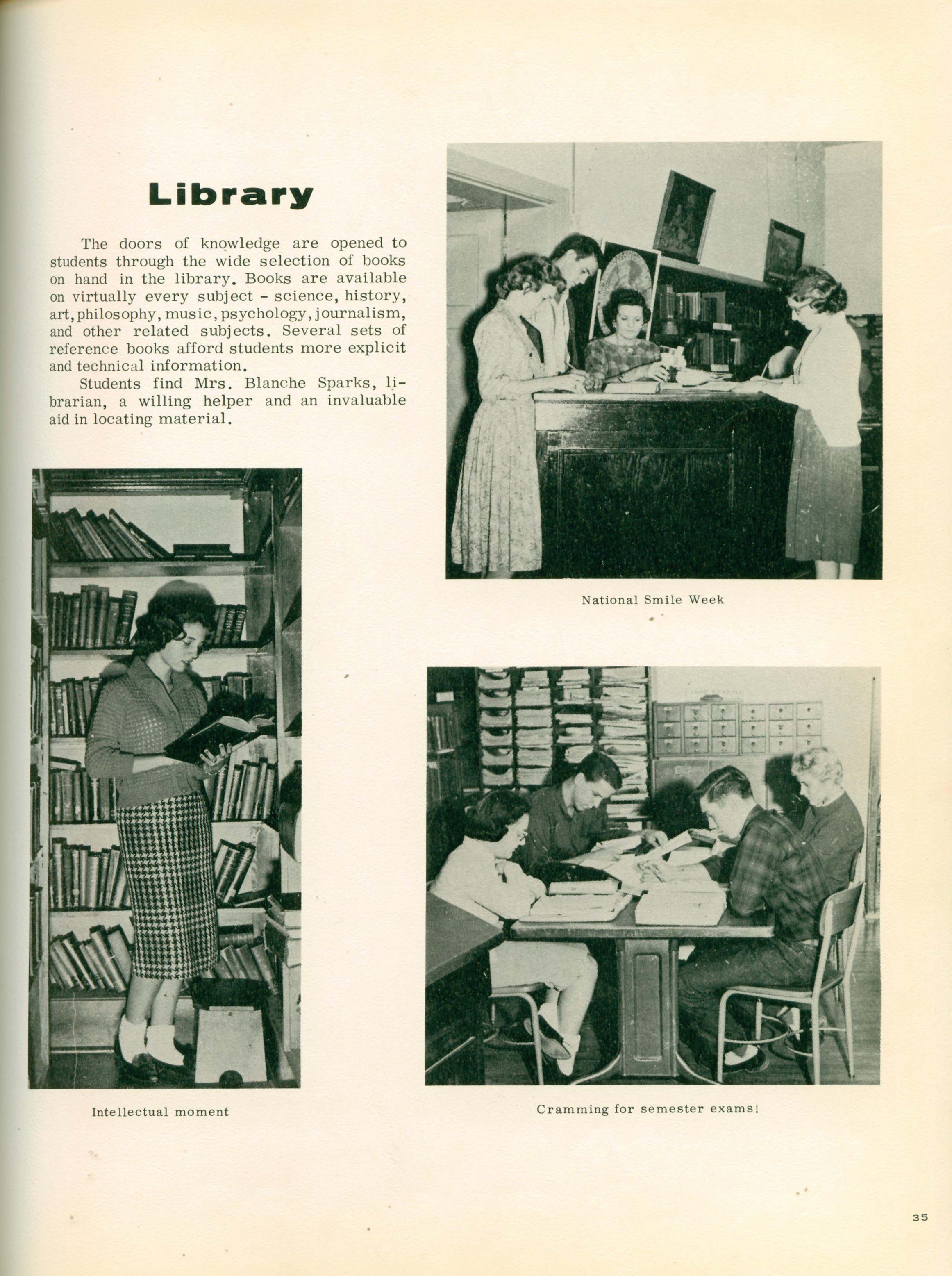 Library

The doors of knowledge are opened to students through the wide selection of books on hand in the library. Books are available on virtually every subject - science, history, art, philosophy, music, psychology, journalism, and other related subjects. Several sets of reference books afford students more explicit and technical information.

Students find Mrs. Blanche Sparks, librarian, a willing helper and an invaluable aid in locating material.

National Smile Week

Intellectual moment

Cramming for semester exams!

35